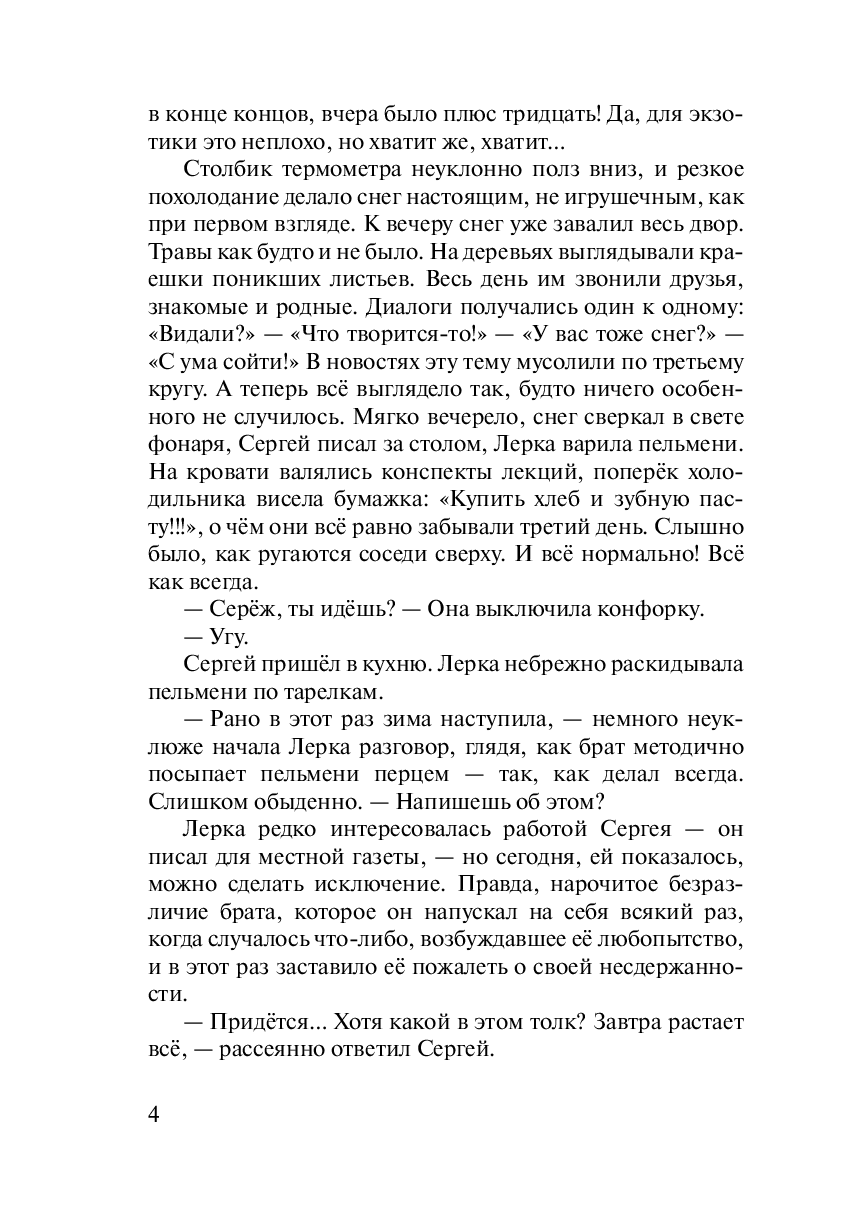 в конце концов, вчера было плюс тридцать! Да, для экзотики это неплохо, но хватит же, хватит...

Столбик термометра неуклонно полз вниз, и резкое похолодание делало снег настоящим, не игрушечным, как при первом взгляде. К вечеру снег уже завалил весь двор. Травы как будто и не было. На деревьях выглядывали краешки поникших листьев. Весь день им звонили друзья, знакомые и родные. Диалоги получались один к одному: «Видали?» — «Что творится-то!» — «У вас тоже снег?» — «С ума сойти!» В новостях эту тему мусолили по третьему кругу. А теперь всё выглядело так, будто ничего особенного не случилось. Мягко вечерело, снег сверкал в свете фонаря, Сергей писал за столом, Лерка варила пельмени. На кровати валялись конспекты лекций, поперёк холодильника висела бумажка: «Купить хлеб и зубную пасту!!!», о чём они всё равно забывали третий день. Слышно было, как ругаются соседи сверху. И всё нормально! Всё как всегда.

— Серёж, ты идёшь? — Она выключила конфорку.

— Угу.

Сергей пришёл в кухню. Лерка небрежно раскидывала пельмени по тарелкам.

— Рано в этот раз зима наступила, — немного неуклюже начала Лерка разговор, глядя, как брат методично посыпает пельмени перцем — так, как делал всегда. Слишком обыденно. — Напишешь об этом?

Лерка редко интересовалась работой Сергея — он писал для местной газеты, — но сегодня, ей показалось, можно сделать исключение. Правда, нарочитое безразличие брата, которое он напускал на себя всякий раз, когда случалось что-либо, возбуждавшее её любопытство, и в этот раз заставило её пожалеть о своей несдержанности.

— Придётся... Хотя какой в этом толк? Завтра растает всё, — рассеянно ответил Сергей.

4